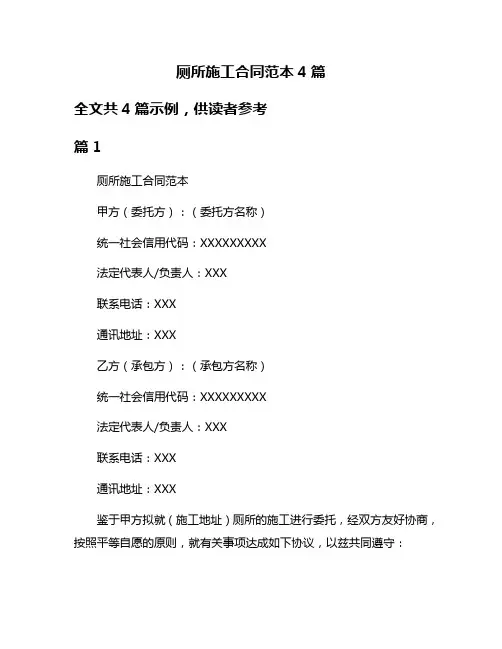 厕所施工合同范本 4 篇

全文共 4 篇示例，供读者参考

篇 1

厕所施工合同范本

甲方（委托方）：（委托方名称）

统一社会信用代码：XXXXXXXXX

法定代表人/负责人：XXX

联系电话：XXX

通讯地址：XXX

乙方（承包方）：（承包方名称）

统一社会信用代码：XXXXXXXXX

法定代表人/负责人：XXX

联系电话：XXX

通讯地址：XXX

鉴于甲方拟就（施工地址）厕所的施工进行委托，经双方友好协商，按照平等自愿的原则，就有关事项达成如下协议，以兹共同遵守：